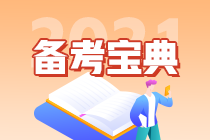 2021
备考宝典